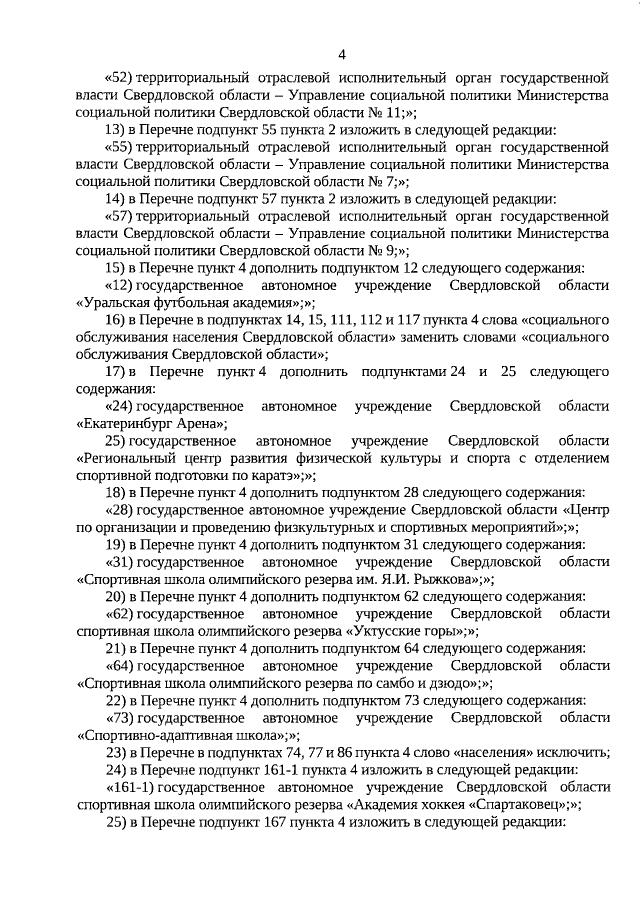 4

«52) территориальный отраслевой исполнительный орган государственной власти Свердловской области – Управление социальной политики Министерства социальной политики Свердловской области № 11;»;

13) в Перечне подпункт 55 пункта 2 изложить в следующей редакции:

«55) территориальный отраслевой исполнительный орган государственной власти Свердловской области – Управление социальной политики Министерства социальной политики Свердловской области № 7;»;

14) в Перечне подпункт 57 пункта 2 изложить в следующей редакции:

«57) территориальный отраслевой исполнительный орган государственной власти Свердловской области – Управление социальной политики Министерства социальной политики Свердловской области № 9;»;

15) в Перечне пункт 4 дополнить подпунктом 12 следующего содержания:

«12) государственное автономное учреждение Свердловской области «Уральская футбольная академия»;»;

16) в Перечне в подпунктах 14, 15, 111, 112 и 117 пункта 4 слова «социального обслуживания населения Свердловской области» заменить словами «социального обслуживания Свердловской области»;

17) в Перечне пункт 4 дополнить подпунктами 24 и 25 следующего содержания:

«24) государственное автономное учреждение Свердловской области «Екатеринбург Арена»;

25) государственное автономное учреждение Свердловской области «Региональный центр развития физической культуры и спорта с отделением спортивной подготовки по каратэ»;»;

18) в Перечне пункт 4 дополнить подпунктом 28 следующего содержания:

«28) государственное автономное учреждение Свердловской области «Центр по организации и проведению физкультурных и спортивных мероприятий»;»;

19) в Перечне пункт 4 дополнить подпунктом 31 следующего содержания:

«31) государственное автономное учреждение Свердловской области «Спортивная школа олимпийского резерва им. Я.И. Рыжкова»;»;

20) в Перечне пункт 4 дополнить подпунктом 62 следующего содержания:

«62) государственное автономное учреждение Свердловской области спортивная школа олимпийского резерва «Уктусские горы»;»;

21) в Перечне пункт 4 дополнить подпунктом 64 следующего содержания:

«64) государственное автономное учреждение Свердловской области «Спортивная школа олимпийского резерва по самбо и дзюдо»;»;

22) в Перечне пункт 4 дополнить подпунктом 73 следующего содержания:

«73) государственное автономное учреждение Свердловской области «Спортивно-адаптивная школа»;»;

23) в Перечне в подпунктах 74, 77 и 86 пункта 4 слово «населения» исключить;

24) в Перечне подпункт 161-1 пункта 4 изложить в следующей редакции:

«161-1) государственное автономное учреждение Свердловской области спортивная школа олимпийского резерва «Академия хоккея «Спартаковец»;»;

25) в Перечне подпункт 167 пункта 4 изложить в следующей редакции: